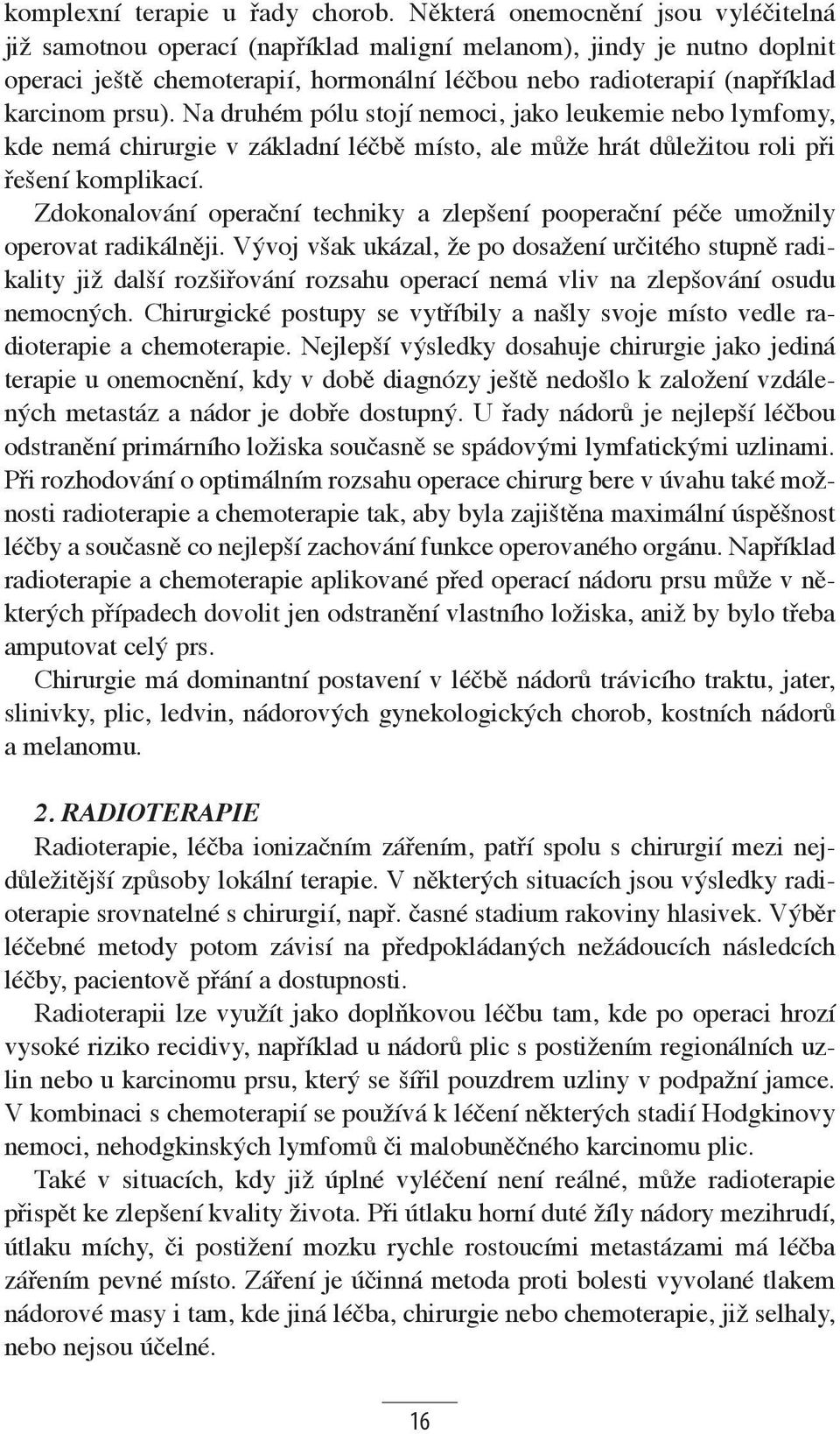 komplexní terapie u řady chorob. Některá onemocnění jsou vyléčitelná již samotnou operací (například maligní melanom), jindy je nutno doplnit operaci ještě chemoterapií, hormonální léčbou nebo radioterapií (například karcinom prsu). Na druhém pólu stojí nemoci, jako leukemie nebo lymfomy, kde nemá chirurgie v základní léčbě místo, ale může hrát důležitou roli při řešení komplikací.

Zdokonalování operační techniky a zlepšení pooperační péče umožnily operovat radikálněji. Vývoj však ukázal, že po dosažení určitého stupně radikality již další rozšiřování rozsahu operací nemá vliv na zlepšování osudu nemocných. Chirurgické postupy se vytříbily a našly svoje místo vedle radioterapie a chemoterapie. Nejlepší výsledky dosahuje chirurgie jako jediná terapie u onemocnění, kdy v době diagnózy ještě nedošlo k založení vzdálených metastáz a nádor je dobře dostupný. U řady nádorů je nejlepší léčbou odstranění primárního ložiska současně se spádovými lymfatickými uzlinami. Při rozhodování o optimálním rozsahu operace chirurg bere v úvahu také možnosti radioterapie a chemoterapie tak, aby byla zajištěna maximální úspěšnost léčby a současně co nejlepší zachování funkce operovaného orgánu. Například radioterapie a chemoterapie aplikované před operací nádoru prsu může v některých případech dovolit jen odstranění vlastního ložiska, aniž by bylo třeba amputovat celý prs.

Chirurgie má dominantní postavení v léčbě nádorů trávicího traktu, jater, slinivky, plic, ledvin, nádorových gynekologických chorob, kostních nádorů a melanomu.

2. RADIOTERAPIE

Radioterapie, léčba ionizačním zářením, patří spolu s chirurgií mezi nejdůležitější způsoby lokální terapie. V některých situacích jsou výsledky radioterapie srovnatelné s chirurgií, např. časné stadium rakoviny hlasivek. Výběr léčebné metody potom závisí na předpokládaných nežádoucích následcích léčby, pacientově přání a dostupnosti.

Radioterapii lze využít jako doplňkovou léčbu tam, kde po operaci hrozí vysoké riziko recidivy, například u nádorů plic s postižením regionálních uzlin nebo u karcinomu prsu, který se šířil pouzdrem uzliny v podpažní jamce. V kombinaci s chemoterapií se používá k léčení některých stadií Hodgkinovy nemoci, nehodgkinských lymfomů či malobuněčného karcinomu plic.

Také v situacích, kdy již úplné vyléčení není reálné, může radioterapie přispět ke zlepšení kvality života. Při útlaku horní duté žíly nádory mezihrudí, útlaku míchy, či postižení mozku rychle rostoucími metastázami má léčba zářením pevné místo. Záření je účinná metoda proti bolesti vyvolané tlakem nádorové masy i tam, kde jiná léčba, chirurgie nebo chemoterapie, již selhaly, nebo nejsou účelné.

16